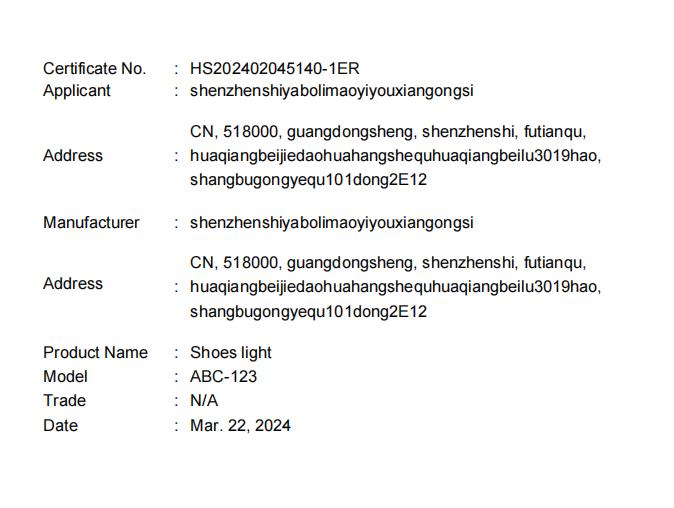 Certificate No. : HS202402045140-1ER
Applicant : shenzhenshiyabolimaoyiyouxiangongsi

Address : CN, 518000, guangdongsheng, shenzhenshi, futianqu, huaqiangbeijiedaohuahangshequhuaqiangbeilu3019hao, shangbugongyequ101dong2E12

Manufacturer : shenzhenshiyabolimaoyiyouxiangongsi

Address : CN, 518000, guangdongsheng, shenzhenshi, futianqu, huaqiangbeijiedaohuahangshequhuaqiangbeilu3019hao, shangbugongyequ101dong2E12

Product Name : Shoes light
Model : ABC-123
Trade : N/A
Date : Mar. 22, 2024